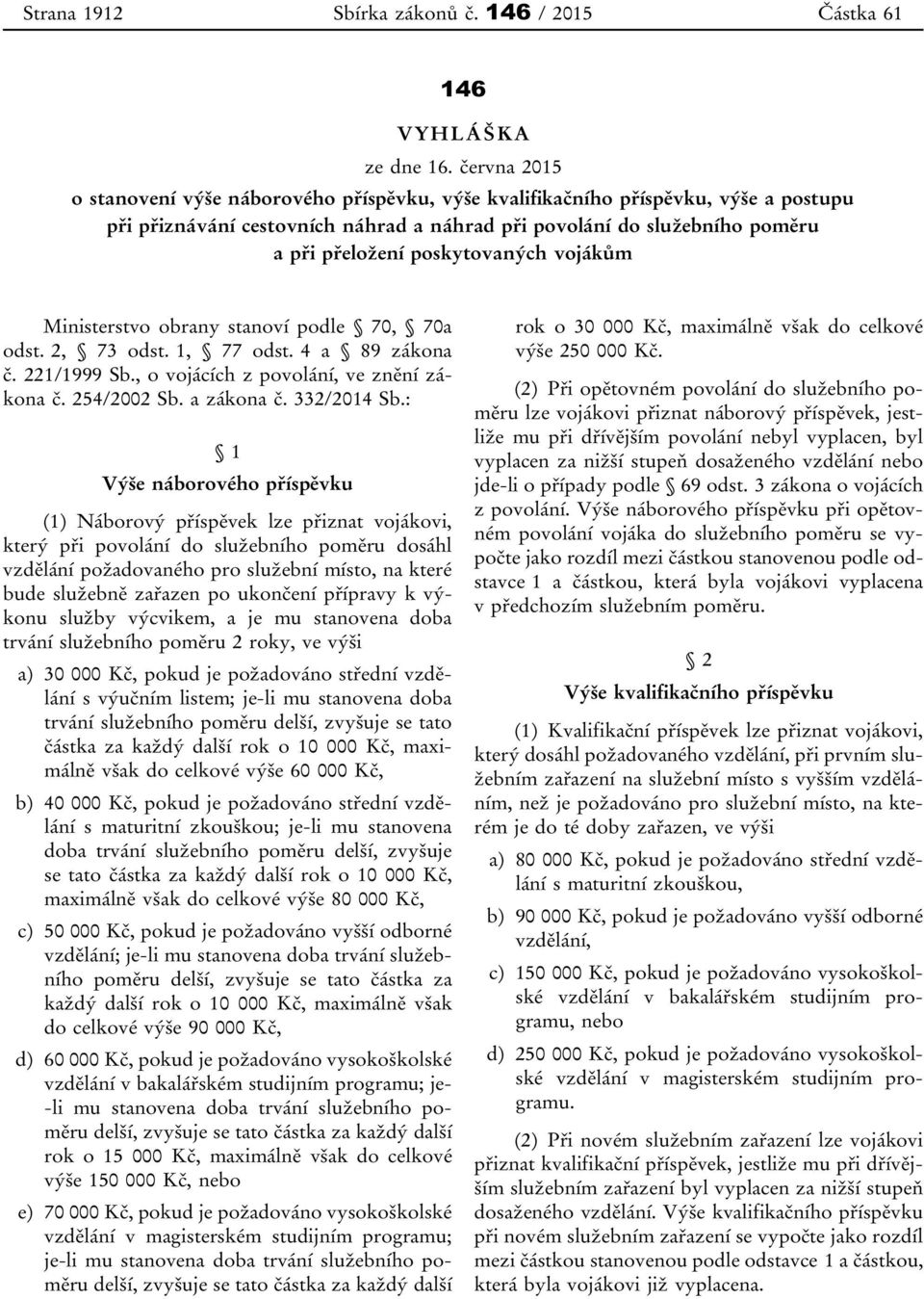 Strana 1912 Sbírka zákonů č. 146 / 2015 Částka 61

146

VYHLÁŠKA

ze dne 16. června 2015

o stanovení výše náborového příspěvku, výše kvalifikačního příspěvku, výše a postupu při přiznávání cestovních náhrad a náhrad při povolání do služebního poměru a při přeložení poskytovaných vojákům

Ministerstvo obrany stanoví podle § 70, § 70a odst. 2, § 73 odst. 1, § 77 odst. 4 a § 89 zákona č. 221/1999 Sb., o vojácích z povolání, ve znění zákona č. 254/2002 Sb. a zákona č. 332/2014 Sb.:

§ 1

Výše náborového příspěvku

(1) Náborový příspěvek lze přiznat vojákovi, který při povolání do služebního poměru dosáhl vzdělání požadovaného pro služební místo, na které bude služebně zařazen po ukončení přípravy k výkonu služby výcvikem, a je mu stanovena doba trvání služebního poměru 2 roky, ve výši

a) 30 000 Kč, pokud je požadováno střední vzdělání s výučním listem; je-li mu stanovena doba trvání služebního poměru delší, zvyšuje se tato částka za každý další rok o 10 000 Kč, maximálně však do celkové výše 60 000 Kč,

b) 40 000 Kč, pokud je požadováno střední vzdělání s maturitní zkouškou; je-li mu stanovena doba trvání služebního poměru delší, zvyšuje se tato částka za každý další rok o 10 000 Kč, maximálně však do celkové výše 80 000 Kč,

c) 50 000 Kč, pokud je požadováno vyšší odborné vzdělání; je-li mu stanovena doba trvání služebního poměru delší, zvyšuje se tato částka za každý další rok o 10 000 Kč, maximálně však do celkové výše 90 000 Kč,

d) 60 000 Kč, pokud je požadováno vysokoškolské vzdělání v bakalářském studijním programu; je-li mu stanovena doba trvání služebního poměru delší, zvyšuje se tato částka za každý další rok o 15 000 Kč, maximálně však do celkové výše 150 000 Kč, nebo

e) 70 000 Kč, pokud je požadováno vysokoškolské vzdělání v magisterském studijním programu; je-li mu stanovena doba trvání služebního poměru delší, zvyšuje se tato částka za každý další rok o 30 000 Kč, maximálně však do celkové výše 250 000 Kč.

(2) Při opětovném povolání do služebního poměru lze vojákovi přiznat náborový příspěvek, jestliže mu při dřívějším povolání nebyl vyplacen, byl vyplacen za nižší stupeň dosaženého vzdělání nebo jde-li o případy podle § 69 odst. 3 zákona o vojácích z povolání. Výše náborového příspěvku při opětovném povolání vojáka do služebního poměru se vypočte jako rozdíl mezi částkou stanovenou podle odstavce 1 a částkou, která byla vojákovi vyplacena v předchozím služebním poměru.

§ 2

Výše kvalifikačního příspěvku

(1) Kvalifikační příspěvek lze přiznat vojákovi, který dosáhl požadovaného vzdělání, při prvním služebním zařazení na služební místo s vyšším vzděláním, než je požadováno pro služební místo, na kterém je do té doby zařazen, ve výši

a) 80 000 Kč, pokud je požadováno střední vzdělání s maturitní zkouškou,

b) 90 000 Kč, pokud je požadováno vyšší odborné vzdělání,

c) 150 000 Kč, pokud je požadováno vysokoškolské vzdělání v bakalářském studijním programu, nebo

d) 250 000 Kč, pokud je požadováno vysokoškolské vzdělání v magisterském studijním programu.

(2) Při novém služebním zařazení lze vojákovi přiznat kvalifikační příspěvek, jestliže mu při dřívějším služebním zařazení byl vyplacen za nižší stupeň dosaženého vzdělání. Výše kvalifikačního příspěvku při novém služebním zařazení se vypočte jako rozdíl mezi částkou stanovenou podle odstavce 1 a částkou, která byla vojákovi již vyplacena.